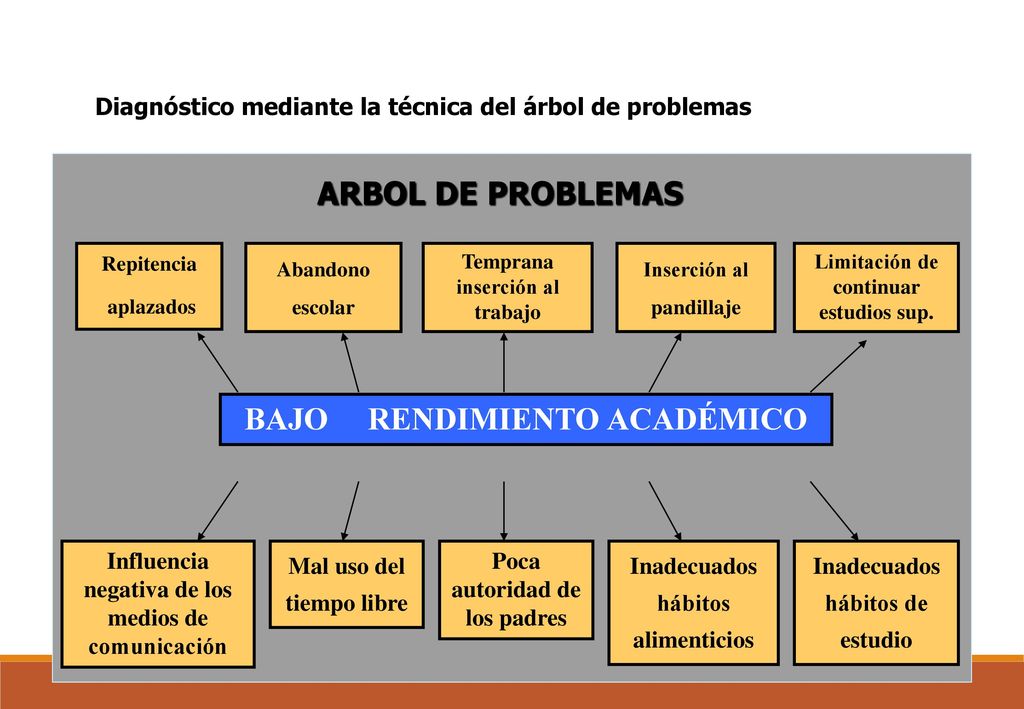 Diagnóstico mediante la técnica del árbol de problemas

ARBOL DE PROBLEMAS

Repitencia aplazados

Abandono escolar

Temprana inserción al trabajo

Inserción al pandillaje

Limitación de continuar estudios sup.

BAJO RENDIMIENTO ACADÉMICO

Influencia negativa de los medios de comunicación

Mal uso del tiempo libre

Poca autoridad de los padres

Inadecuados hábitos alimenticios

Inadecuados hábitos de estudio